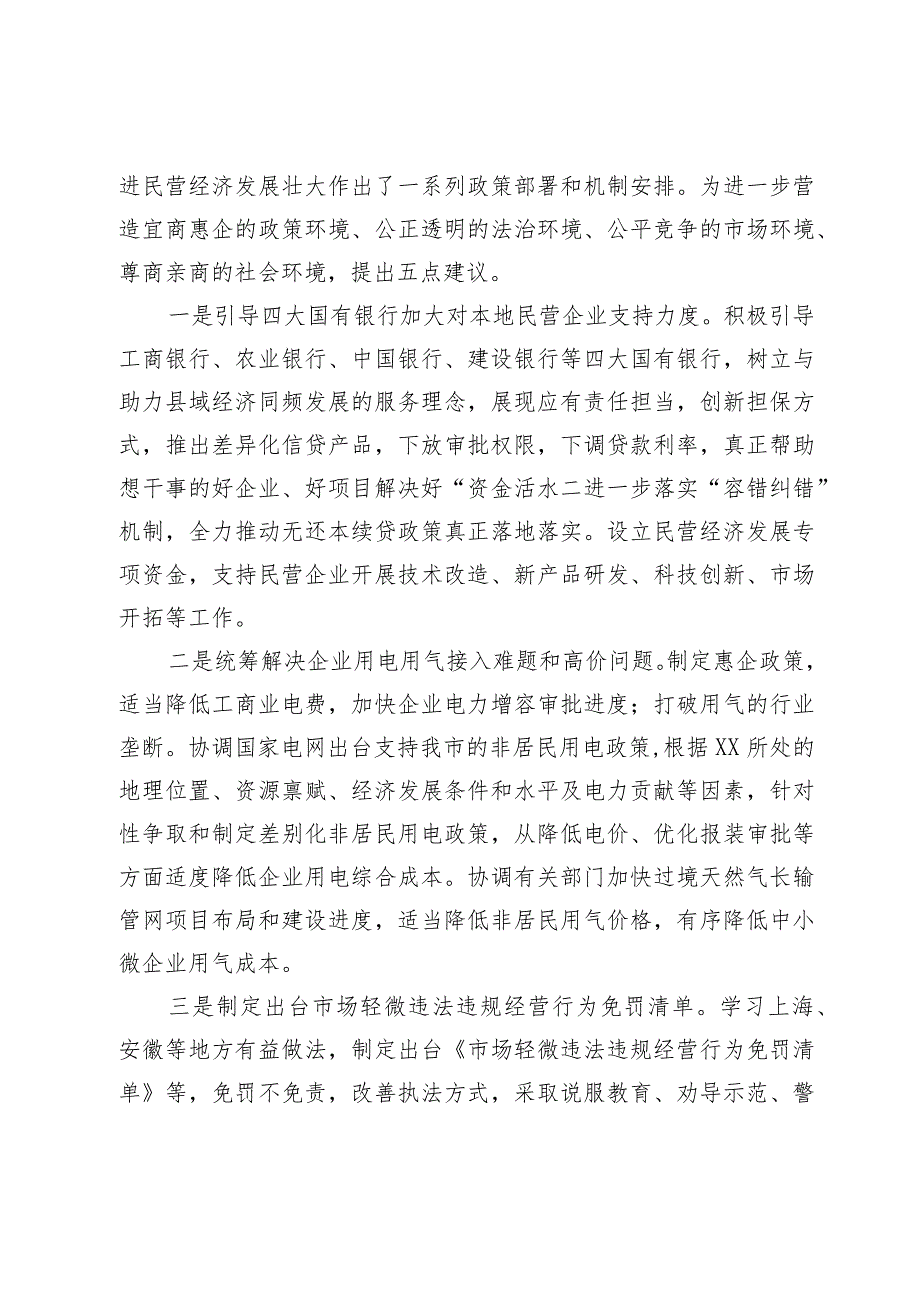 进民营经济发展壮大作出了一系列政策部署和机制安排。为进一步营造宜商惠企的政策环境、公正透明的法治环境、公平竞争的市场环境、尊商亲商的社会环境，提出五点建议。

一是引导四大国有银行加大对本地民营企业支持力度。积极引导工商银行、农业银行、中国银行、建设银行等四大国有银行，树立与助力县域经济同频发展的服务理念，展现应有责任担当，创新担保方式，推出差异化信贷产品，下放审批权限，下调贷款利率，真正帮助想干事的好企业、好项目解决好“资金活水二进一步落实“容错纠错”机制，全力推动无还本续贷政策真正落地落实。设立民营经济发展专项资金，支持民营企业开展技术改造、新产品研发、科技创新、市场开拓等工作。

二是统筹解决企业用电用气接入难题和高价问题。制定惠企政策，适当降低工商业电费，加快企业电力增容审批进度；打破用气的行业垄断。协调国家电网出台支持我市的非居民用电政策，根据XX所处的地理位置、资源禀赋、经济发展条件和水平及电力贡献等因素，针对性争取和制定差别化非居民用电政策，从降低电价、优化报装审批等方面适度降低企业用电综合成本。协调有关部门加快过境天然气长输管网项目布局和建设进度，适当降低非居民用气价格，有序降低中小微企业用气成本。

三是制定出台市场轻微违法违规经营行为免罚清单。学习上海、安徽等地方有益做法，制定出台《市场轻微违法违规经营行为免罚清单》等，免罚不免责，改善执法方式，采取说服教育、劝导示范、警